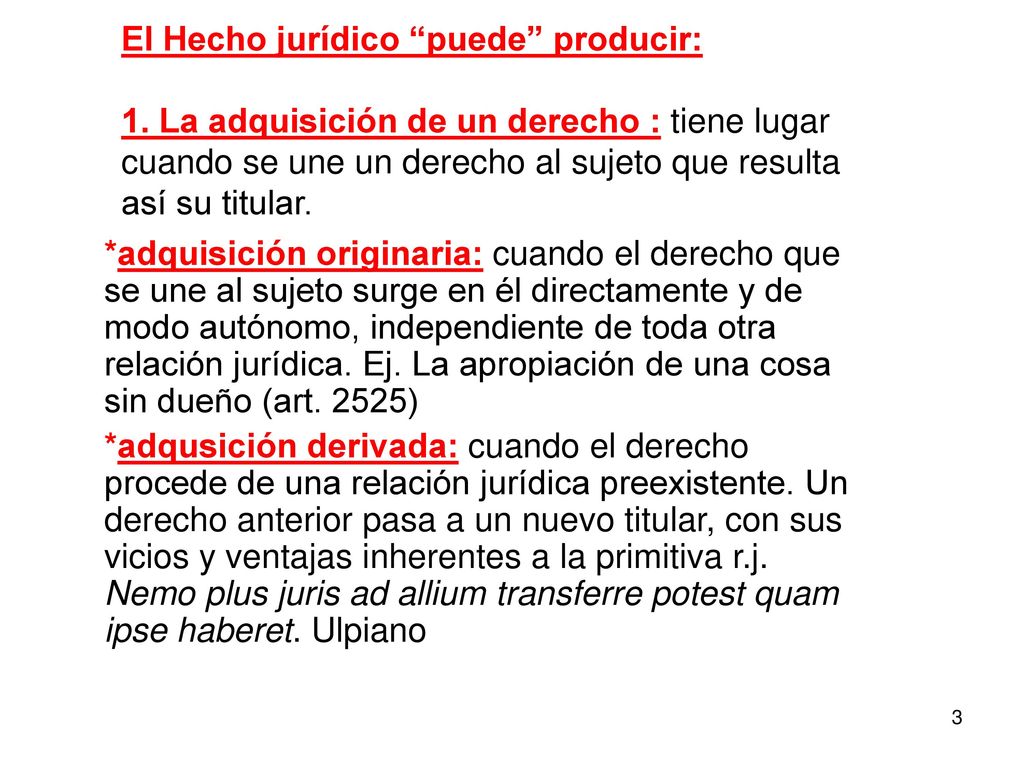 El Hecho jurídico “puede” producir:

1. La adquisición de un derecho : tiene lugar cuando se une un derecho al sujeto que resulta así su titular.

*adquisición originaria: cuando el derecho que se une al sujeto surge en él directamente y de modo autónomo, independiente de toda otra relación jurídica. Ej. La apropiación de una cosa sin dueño (art. 2525)

*adqusición derivada: cuando el derecho procede de una relación jurídica preexistente. Un derecho anterior pasa a un nuevo titular, con sus vicios y ventajas inherentes a la primitiva r.j. Nemo plus juris ad allium transferre potest quam ipse haberet. Ulpiano

3